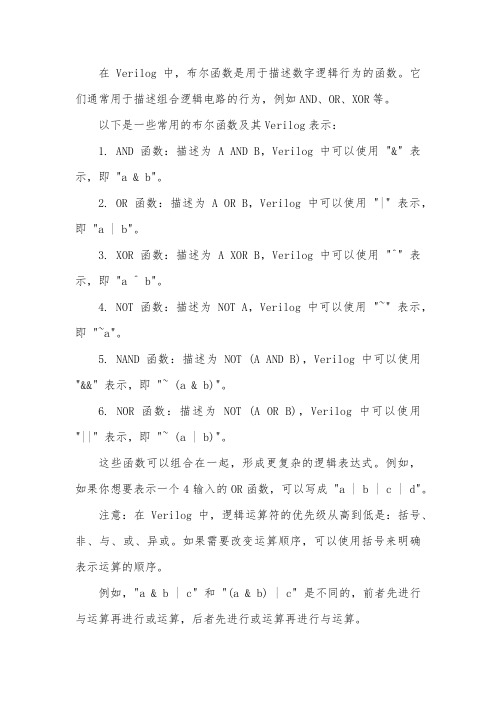 在 Verilog 中，布尔函数是用于描述数字逻辑行为的函数。它们通常用于描述组合逻辑电路的行为，例如 AND、OR、XOR 等。

以下是一些常用的布尔函数及其 Verilog 表示：

1. AND 函数：描述为 A AND B，Verilog 中可以使用 "&" 表示，即 "a & b"。

2. OR 函数：描述为 A OR B，Verilog 中可以使用 "|" 表示，即 "a | b"。

3. XOR 函数：描述为 A XOR B，Verilog 中可以使用 "^" 表示，即 "a ^ b"。

4. NOT 函数：描述为 NOT A，Verilog 中可以使用 "~" 表示，即 "~a"。

5. NAND 函数：描述为 NOT (A AND B)，Verilog 中可以使用 "&&" 表示，即 "~ (a & b)"。

6. NOR 函数：描述为 NOT (A OR B)，Verilog 中可以使用 "||" 表示，即 "~ (a | b)"。

这些函数可以组合在一起，形成更复杂的逻辑表达式。例如，如果你想要表示一个 4 输入的 OR 函数，可以写成 "a | b | c | d"。

注意：在 Verilog 中，逻辑运算符的优先级从高到低是：括号、非、与、或、异或。如果需要改变运算顺序，可以使用括号来明确表示运算的顺序。

例如，"a & b | c" 和 "(a & b) | c" 是不同的，前者先进行与运算再进行或运算，后者先进行或运算再进行与运算。